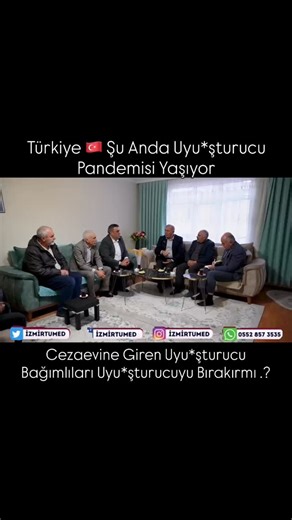 Türkiye 🇹🇷 Şu Anda Uyu*şturucu Pandemisi Yaşıyor

İZMİRTUMED İZMİRTUMED İZMİRTUMED 0552 857 3535

Cezaevine Giren Uyu*şturucu Bağımlıları Uyu*şturucuyu Bırakırmı .?